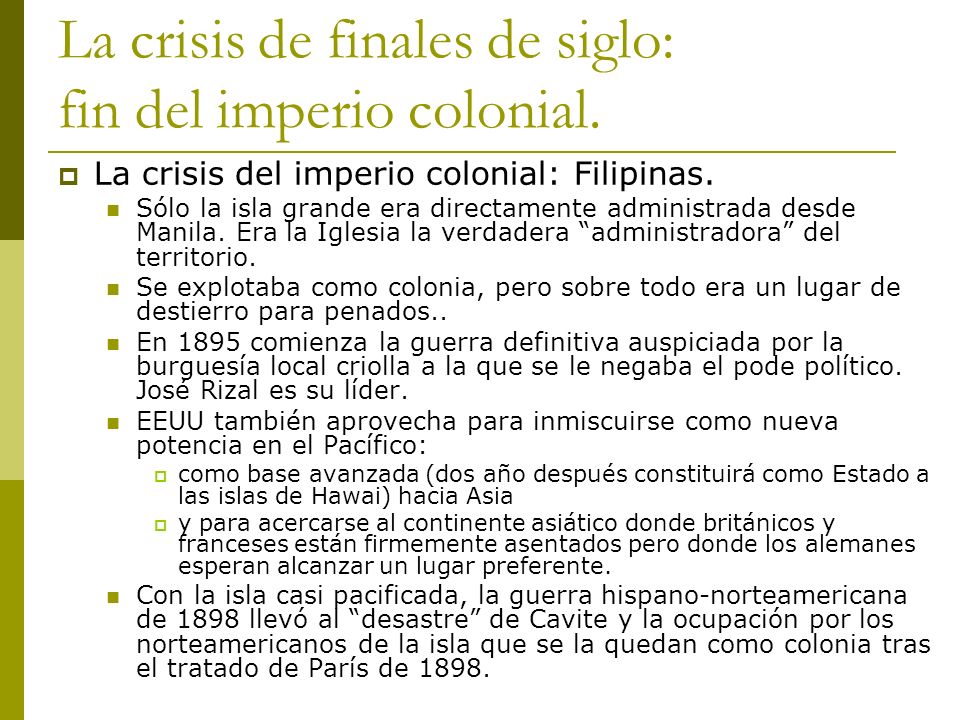 La crisis de finales de siglo: fin del imperio colonial.

La crisis del imperio colonial: Filipinas.

Sólo la isla grande era directamente administrada desde Manila. Era la Iglesia la verdadera “administradora” del territorio.

Se explotaba como colonia, pero sobre todo era un lugar de destierro para penados..

En 1895 comienza la guerra definitiva auspiciada por la burguesía local criolla a la que se le negaba el pode político. José Rizal es su líder.

EEUU también aprovecha para inmiscuirse como nueva potencia en el Pacífico:

como base avanzada (dos año después constituirá como Estado a las islas de Hawai) hacia Asia

y para acercarse al continente asiático donde británicos y franceses están firmemente asentados pero donde los alemanes esperan alcanzar un lugar preferente.

Con la isla casi pacificada, la guerra hispano-norteamericana de 1898 llevó al “desastre” de Cavite y la ocupación por los norteamericanos de la isla que se la quedan como colonia tras el tratado de París de 1898.